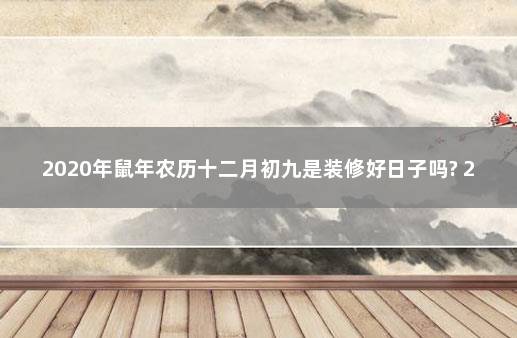 2020年鼠年农历十二月初九是装修好日子吗? 2